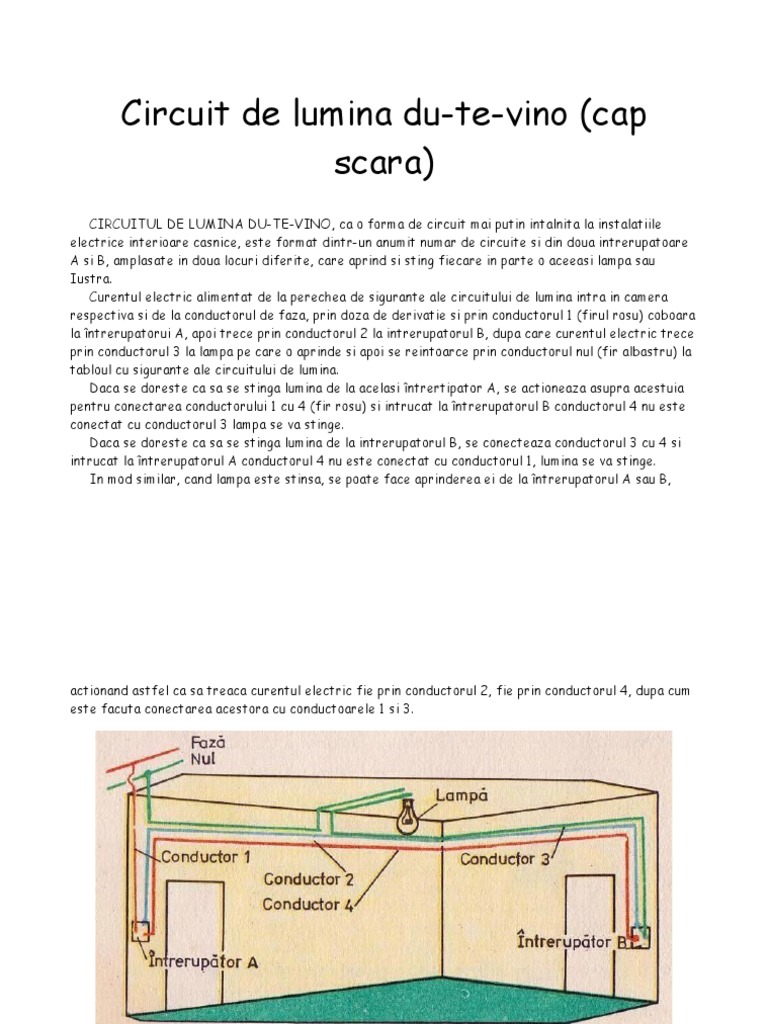 Circuit de lumina du-te-vino (cap scara)

CIRCUITUL DE LUMINA DU-TE-VINO, ca o forma de circuit mai putin intalnita la instalatiile electrice interioare casnice, este format dintr-un anumit numar de circuite si din doua intrerupatoare A si B, amplasate in doua locuri diferite, care aprind si sting fiecare in parte o aceeasi lampa sau lustra.

Curentul electric alimentat de la perechea de sigurante ale circuitului de lumina intra in camera respectiva si de la conductorul de faza, prin doza de derivatie si prin conductorul 1 (firul rosu) coboara la întrerupatorui A, apoi trece prin conductorul 2 la intrerupatorul B, dupa care curentul electric trece prin conductorul 3 la lampa pe care o aprinde si apoi se reintoarce prin conductorul nul (fir albastru) la tabloul cu sigurante ale circuitului de lumina.

Daca se doreste ca sa se stinga lumina de la acelasi întrertipator A, se actioneaza asupra acestuia pentru conectarea conductorului 1 cu 4 (fir rosu) si intrucat la întrerupatorul B conductorul 4 nu este conectat cu conductorul 3 lampa se va stinge.

Daca se doreste ca sa se stinga lumina de la intrerupatorul B, se conecteaza conductorul 3 cu 4 si intrucat la întrerupatorul A conductorul 4 nu este conectat cu conductorul 1, lumina se va stinge.

In mod similar, cand lampa este stinsa, se poate face aprinderea ei de la întrerupatorul A sau B,

actionand astfel ca sa treaca curentul electric fie prin conductorul 2, fie prin conductorul 4, dupa cum este facuta conectarea acestora cu conductoarele 1 si 3.

Fază
Nul
Lampă
Conductor 1
Conductor 2
Conductor 4
Conductor 3
Întrerupător A
Întrerupător B